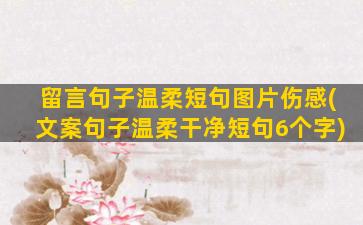 留言句子温柔短句图片伤感(文案句子温柔干净短句6个字)